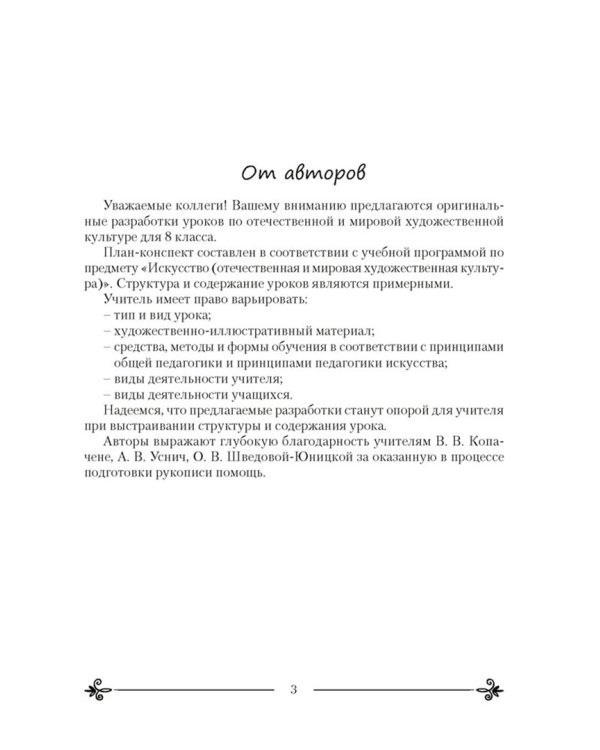 От авторов

Уважаемые коллеги! Вашему вниманию предлагаются оригинальные разработки уроков по отечественной и мировой художественной культуре для 8 класса.

План-конспект составлен в соответствии с учебной программой по предмету «Искусство (отечественная и мировая художественная культура)». Структура и содержание уроков являются примерными.

Учитель имеет право варьировать:

– тип и вид урока;

– художественно-иллюстративный материал;

– средства, методы и формы обучения в соответствии с принципами общей педагогики и принципами педагогики искусства;

– виды деятельности учителя;

– виды деятельности учащихся.

Надеемся, что предлагаемые разработки станут опорой для учителя при выстраивании структуры и содержания урока.

Авторы выражают глубокую благодарность учителям В. В. Копачене, А. В. Уснич, О. В. Шведовой-Юницкой за оказанную в процессе подготовки рукописи помощь.

3